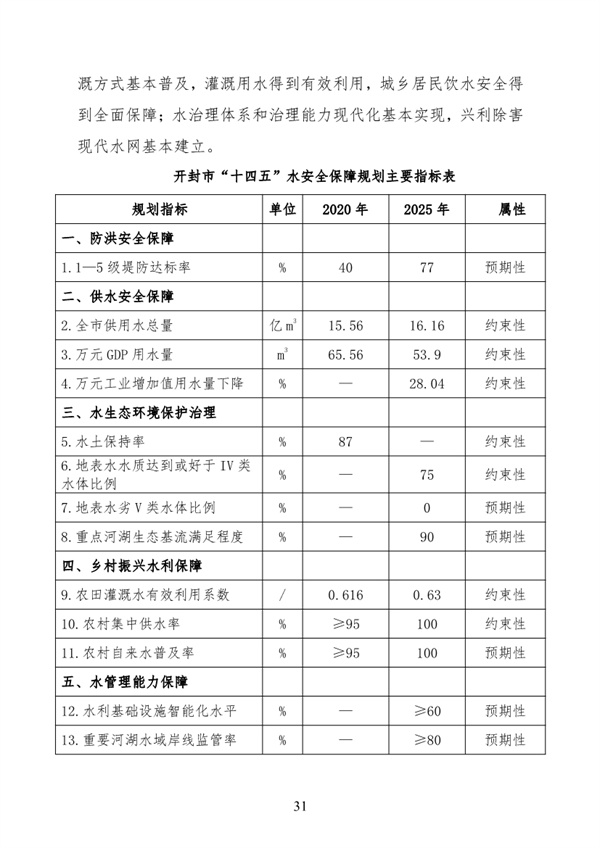 溉方式基本普及，灌溉用水得到有效利用，城乡居民饮水安全得到全面保障；水治理体系和治理能力现代化基本实现，兴利除害现代水网基本建立。

开封市“十四五”水安全保障规划主要指标表

| 规划指标 | 单位 | 2020 年 | 2025 年 | 属性 |
|---|---|---|---|---|
| 一、防洪安全保障 | | | | |
| 1. 1—5 级堤防达标率 | % | 40 | 77 | 预期性 |
| 二、供水安全保障 | | | | |
| 2. 全市供用水总量 | 亿 $m^3$ | 15.56 | 16.16 | 约束性 |
| 3. 万元 GDP 用水量 | $m^3$ | 65.56 | 53.9 | 约束性 |
| 4. 万元工业增加值用水量下降 | % | — | 28.04 | 约束性 |
| 三、水生态环境保护治理 | | | | |
| 5. 水土保持率 | % | 87 | — | 约束性 |
| 6. 地表水水质达到或好于 IV 类水体比例 | % | — | 75 | 约束性 |
| 7. 地表水劣 V 类水体比例 | % | — | 0 | 约束性 |
| 8. 重点河湖生态基流满足程度 | % | — | 90 | 预期性 |
| 四、乡村振兴水利保障 | | | | |
| 9. 农田灌溉水有效利用系数 | / | 0.616 | 0.63 | 约束性 |
| 10. 农村集中供水率 | % | ≥95 | 100 | 约束性 |
| 11. 农村自来水普及率 | % | ≥95 | 100 | 预期性 |
| 五、水管理能力保障 | | | | |
| 12. 水利基础设施智能化水平 | % | — | ≥60 | 预期性 |
| 13. 重要河湖水域岸线监管率 | % | — | ≥80 | 预期性 |

31